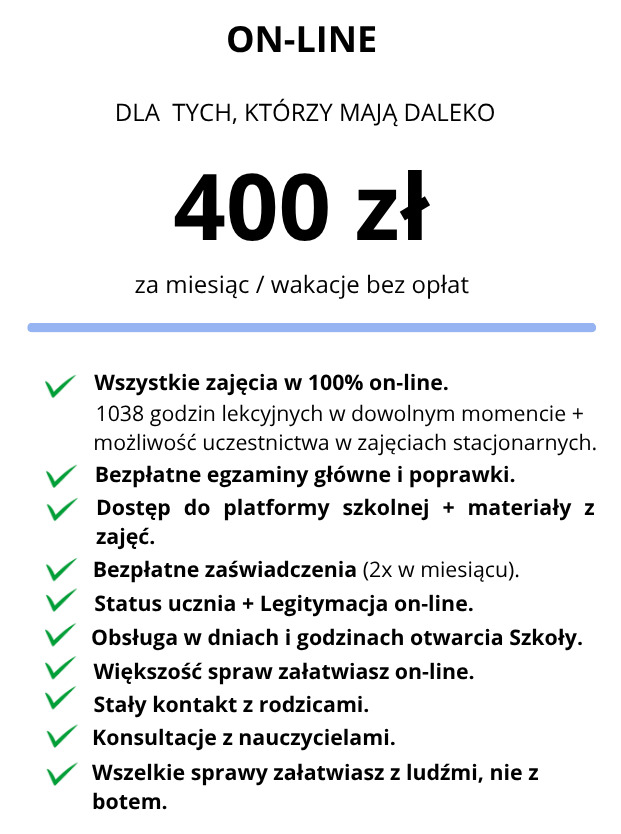 ON-LINE

DLA TYCH, KTÓRZY MAJĄ DALEKO

400 zł

za miesiąc / wakacje bez opłat

Wszystkie zajęcia w 100% on-line.
1038 godzin lekcyjnych w dowolnym momencie + możliwość uczestnictwa w zajęciach stacjonarnych.

Bezpłatne egzaminy główne i poprawki.

Dostęp do platformy szkolnej + materiały z zajęć.

Bezpłatne zaświadczenia (2x w miesiącu).

Status ucznia + Legitymacja on-line.

Obsługa w dniach i godzinach otwarcia Szkoły.

Większość spraw załatwiasz on-line.

Stały kontakt z rodzicami.

Konsultacje z nauczycielami.

Wszelkie sprawy załatwiasz z ludźmi, nie z botem.